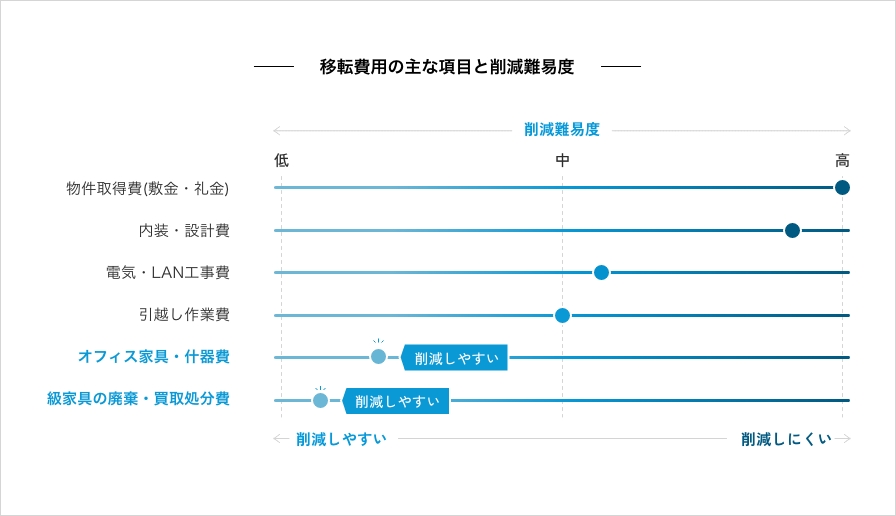 移転費用の主な項目と削減難易度

削減難易度

低
中
高

物件取得費(敷金・礼金)
内装・設計費
電気・LAN工事費
引越し作業費
オフィス家具・什器費
削減しやすい
級家具の廃棄・買取処分費
削減しやすい

削減しやすい
削減しにくい